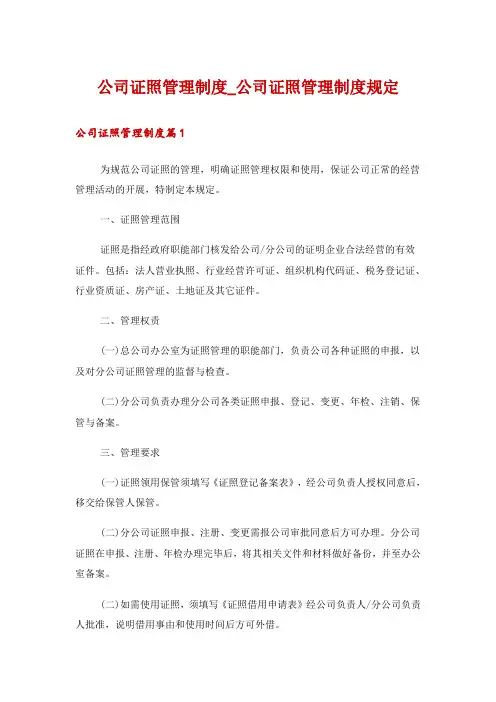 公司证照管理制度_公司证照管理制度规定

公司证照管理制度篇1

为规范公司证照的管理，明确证照管理权限和使用，保证公司正常的经营管理活动的开展，特制定本规定。

一、证照管理范围

证照是指经政府职能部门核发给公司/分公司的证明企业合法经营的有效证件。包括：法人营业执照、行业经营许可证、组织机构代码证、税务登记证、行业资质证、房产证、土地证及其它证件。

二、管理权责

(一)总公司办公室为证照管理的职能部门，负责公司各种证照的申报，以及对分公司证照管理的监督与检查。

(二)分公司负责办理分公司各类证照申报、登记、变更、年检、注销、保管与备案。

三、管理要求

(一)证照领用保管须填写《证照登记备案表》，经公司负责人授权同意后，移交给保管人保管。

(二)分公司证照申报、注册、变更需报公司审批同意后方可办理。分公司证照在申报、注册、年检办理完毕后，将其相关文件和材料做好备份，并至办公室备案。

(二)如需使用证照，须填写《证照借用申请表》经公司负责人/分公司负责人批准，说明借用事由和使用时间后方可外借。